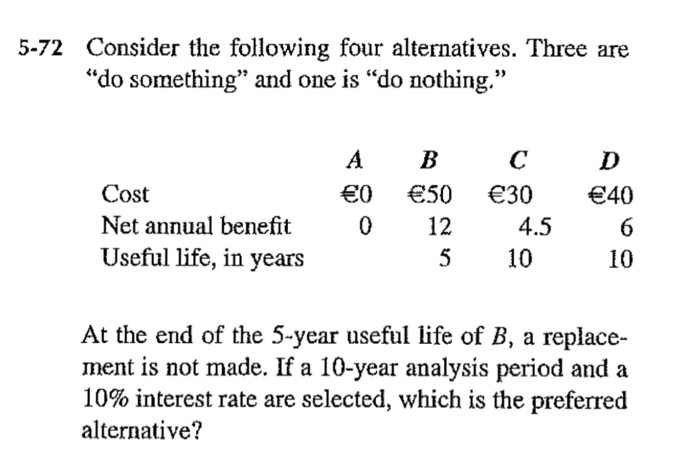 5-72 Consider the following four alternatives. Three are "do something" and one is "do nothing."

| | A | B | C | D |
|---|---|---|---|---|
| Cost | €0 | €50 | €30 | €40 |
| Net annual benefit | 0 | 12 | 4.5 | 6 |
| Useful life, in years | | 5 | 10 | 10 |

At the end of the 5-year useful life of $B$, a replacement is not made. If a 10-year analysis period and a 10% interest rate are selected, which is the preferred alternative?